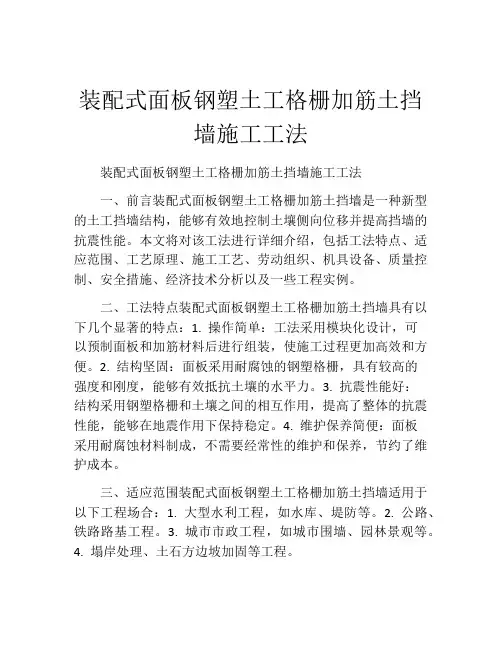 装配式面板钢塑土工格栅加筋土挡墙施工工法

装配式面板钢塑土工格栅加筋土挡墙施工工法

一、前言装配式面板钢塑土工格栅加筋土挡墙是一种新型的土工挡墙结构，能够有效地控制土壤侧向位移并提高挡墙的抗震性能。本文将对该工法进行详细介绍，包括工法特点、适应范围、工艺原理、施工工艺、劳动组织、机具设备、质量控制、安全措施、经济技术分析以及一些工程实例。

二、工法特点装配式面板钢塑土工格栅加筋土挡墙具有以下几个显著的特点：1. 操作简单：工法采用模块化设计，可以预制面板和加筋材料后进行组装，使施工过程更加高效和方便。2. 结构坚固：面板采用耐腐蚀的钢塑格栅，具有较高的强度和刚度，能够有效抵抗土壤的水平力。3. 抗震性能好：结构采用钢塑格栅和土壤之间的相互作用，提高了整体的抗震性能，能够在地震作用下保持稳定。4. 维护保养简便：面板采用耐腐蚀材料制成，不需要经常性的维护和保养，节约了维护成本。

三、适应范围装配式面板钢塑土工格栅加筋土挡墙适用于以下工程场合：1. 大型水利工程，如水库、堤防等。2. 公路、铁路路基工程。3. 城市市政工程，如城市围墙、园林景观等。4. 塌岸处理、土石方边坡加固等工程。